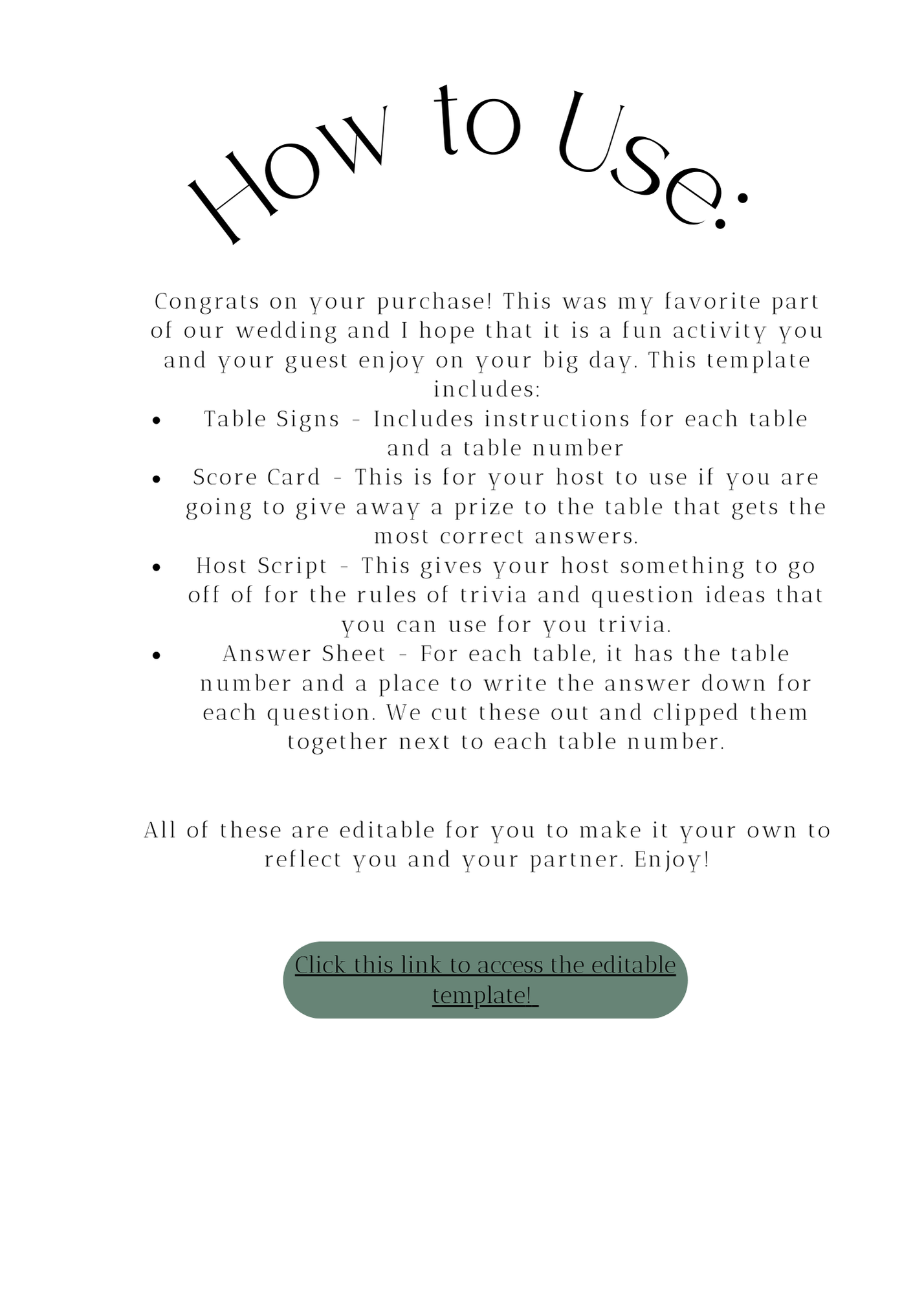 How to Use:

Congrats on your purchase! This was my favorite part of our wedding and I hope that it is a fun activity you and your guest enjoy on your big day. This template includes:

- Table Signs - Includes instructions for each table and a table number
- Score Card - This is for your host to use if you are going to give away a prize to the table that gets the most correct answers.
- Host Script - This gives your host something to go off of for the rules of trivia and question ideas that you can use for you trivia.
- Answer Sheet - For each table, it has the table number and a place to write the answer down for each question. We cut these out and clipped them together next to each table number.

All of these are editable for you to make it your own to reflect you and your partner. Enjoy!

Click this link to access the editable template!